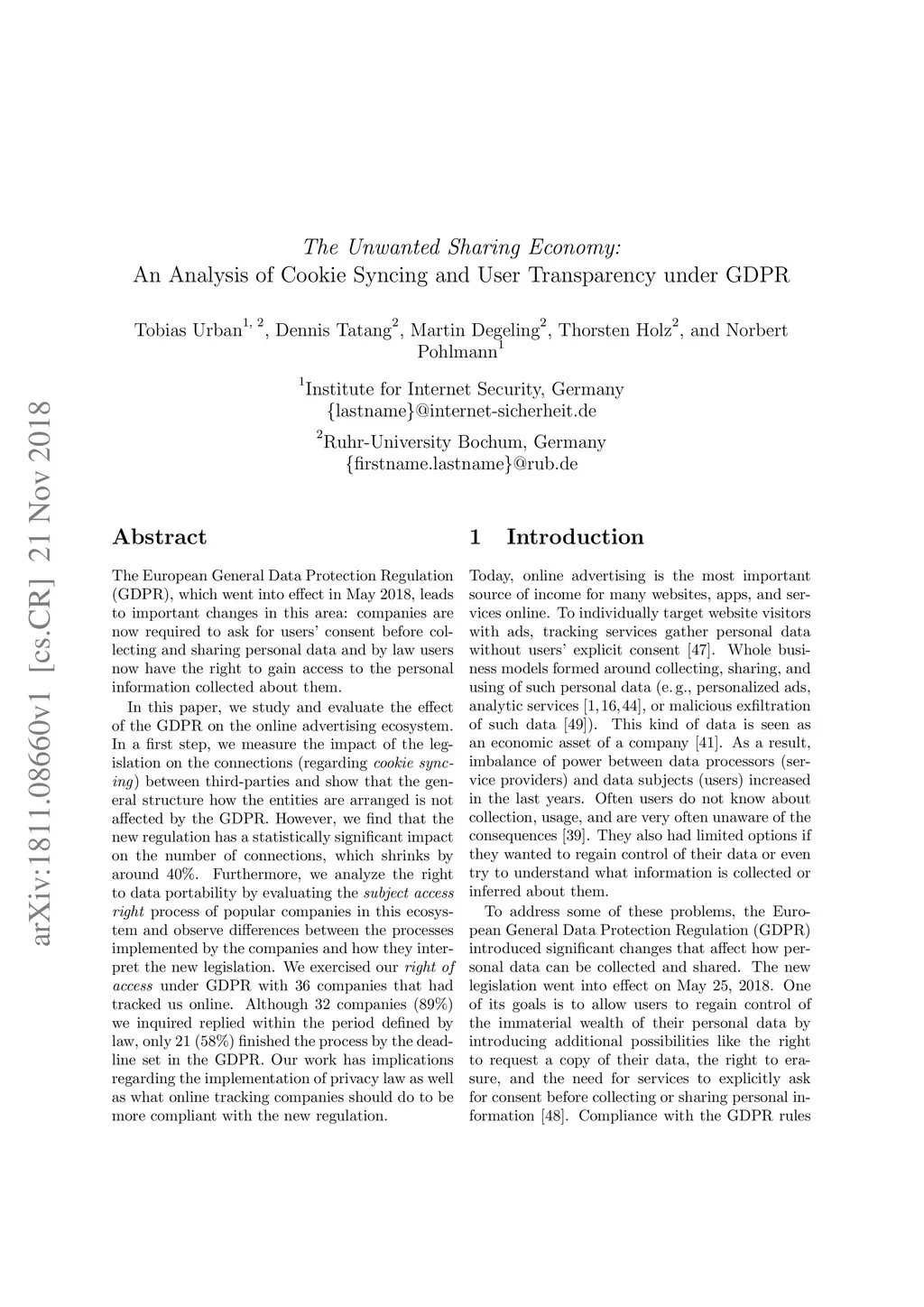 arXiv:1811.08660v1 [cs.CR] 21 Nov 2018

The Unwanted Sharing Economy:
An Analysis of Cookie Syncing and User Transparency under GDPR

Tobias Urban$^{1, 2}$, Dennis Tatang$^{2}$, Martin Degeling$^{2}$, Thorsten Holz$^{2}$, and Norbert Pohlmann$^{1}$

$^{1}$Institute for Internet Security, Germany
{lastname}@internet-sicherheit.de

$^{2}$Ruhr-University Bochum, Germany
{firstname.lastname}@rub.de

Abstract

The European General Data Protection Regulation (GDPR), which went into effect in May 2018, leads to important changes in this area: companies are now required to ask for users' consent before collecting and sharing personal data and by law users now have the right to gain access to the personal information collected about them.

In this paper, we study and evaluate the effect of the GDPR on the online advertising ecosystem. In a first step, we measure the impact of the legislation on the connections (regarding cookie syncing) between third-parties and show that the general structure how the entities are arranged is not affected by the GDPR. However, we find that the new regulation has a statistically significant impact on the number of connections, which shrinks by around 40%. Furthermore, we analyze the right to data portability by evaluating the subject access right process of popular companies in this ecosystem and observe differences between the processes implemented by the companies and how they interpret the new legislation. We exercised our right of access under GDPR with 36 companies that had tracked us online. Although 32 companies (89%) we inquired replied within the period defined by law, only 21 (58%) finished the process by the deadline set in the GDPR. Our work has implications regarding the implementation of privacy law as well as what online tracking companies should do to be more compliant with the new regulation.

1 Introduction

Today, online advertising is the most important source of income for many websites, apps, and services online. To individually target website visitors with ads, tracking services gather personal data without users' explicit consent [47]. Whole business models formed around collecting, sharing, and using of such personal data (e. g., personalized ads, analytic services [1, 16, 44], or malicious exfiltration of such data [49]). This kind of data is seen as an economic asset of a company [41]. As a result, imbalance of power between data processors (service providers) and data subjects (users) increased in the last years. Often users do not know about collection, usage, and are very often unaware of the consequences [39]. They also had limited options if they wanted to regain control of their data or even try to understand what information is collected or inferred about them.

To address some of these problems, the European General Data Protection Regulation (GDPR) introduced significant changes that affect how personal data can be collected and shared. The new legislation went into effect on May 25, 2018. One of its goals is to allow users to regain control of the immaterial wealth of their personal data by introducing additional possibilities like the right to request a copy of their data, the right to erasure, and the need for services to explicitly ask for consent before collecting or sharing personal information [48]. Compliance with the GDPR rules